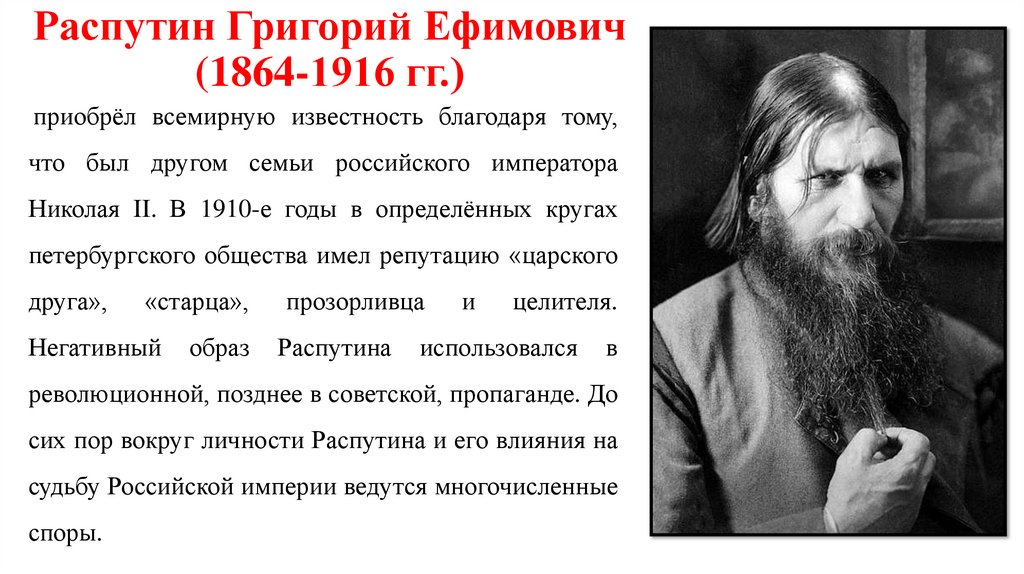 Распутин Григорий Ефимович (1864-1916 гг.)

приобрёл всемирную известность благодаря тому, что был другом семьи российского императора Николая II. В 1910-е годы в определённых кругах петербургского общества имел репутацию «царского друга», «старца», прозорливца и целителя. Негативный образ Распутина использовался в революционной, позднее в советской, пропаганде. До сих пор вокруг личности Распутина и его влияния на судьбу Российской империи ведутся многочисленные споры.